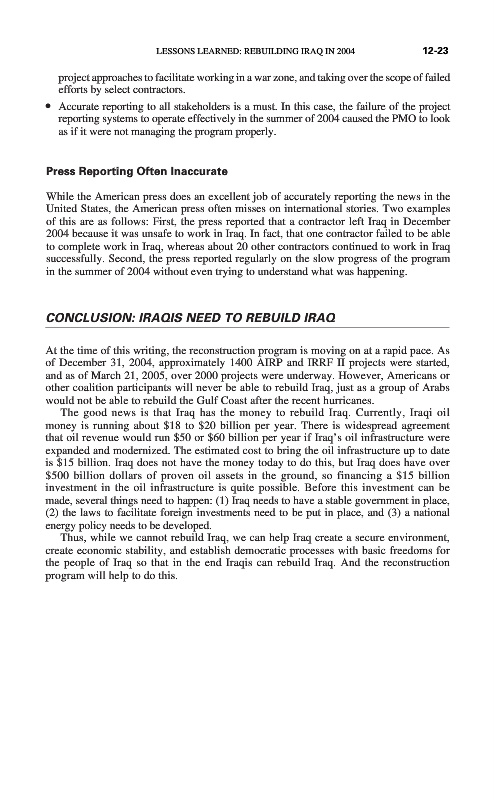 LESSONS LEARNED: REBUILDING IRAQ IN 2004 12-23

project approaches to facilitate working in a war zone, and taking over the scope of failed efforts by select contractors.

• Accurate reporting to all stakeholders is a must. In this case, the failure of the project reporting systems to operate effectively in the summer of 2004 caused the PMO to look as if it were not managing the program properly.

Press Reporting Often Inaccurate

While the American press does an excellent job of accurately reporting the news in the United States, the American press often misses on international stories. Two examples of this are as follows: First, the press reported that a contractor left Iraq in December 2004 because it was unsafe to work in Iraq. In fact, that one contractor failed to be able to complete work in Iraq, whereas about 20 other contractors continued to work in Iraq successfully. Second, the press reported regularly on the slow progress of the program in the summer of 2004 without even trying to understand what was happening.

CONCLUSION: IRAQIS NEED TO REBUILD IRAQ

At the time of this writing, the reconstruction program is moving on at a rapid pace. As of December 31, 2004, approximately 1400 AIRP and IRRF II projects were started, and as of March 21, 2005, over 2000 projects were underway. However, Americans or other coalition participants will never be able to rebuild Iraq, just as a group of Arabs would not be able to rebuild the Gulf Coast after the recent hurricanes.

The good news is that Iraq has the money to rebuild Iraq. Currently, Iraqi oil money is running about \$18 to \$20 billion per year. There is widespread agreement that oil revenue would run \$50 or \$60 billion per year if Iraq's oil infrastructure were expanded and modernized. The estimated cost to bring the oil infrastructure up to date is \$15 billion. Iraq does not have the money today to do this, but Iraq does have over \$500 billion dollars of proven oil assets in the ground, so financing a \$15 billion investment in the oil infrastructure is quite possible. Before this investment can be made, several things need to happen: (1) Iraq needs to have a stable government in place, (2) the laws to facilitate foreign investments need to be put in place, and (3) a national energy policy needs to be developed.

Thus, while we cannot rebuild Iraq, we can help Iraq create a secure environment, create economic stability, and establish democratic processes with basic freedoms for the people of Iraq so that in the end Iraqis can rebuild Iraq. And the reconstruction program will help to do this.